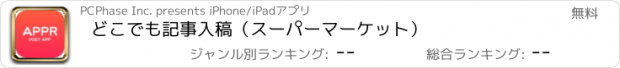 APPR
POST APP

PCPhase Inc. presents iPhone/iPadアプリ

無料

どこでも記事入稿（スーパーマーケット）

ジャンル別ランキング: --

総合ランキング: --